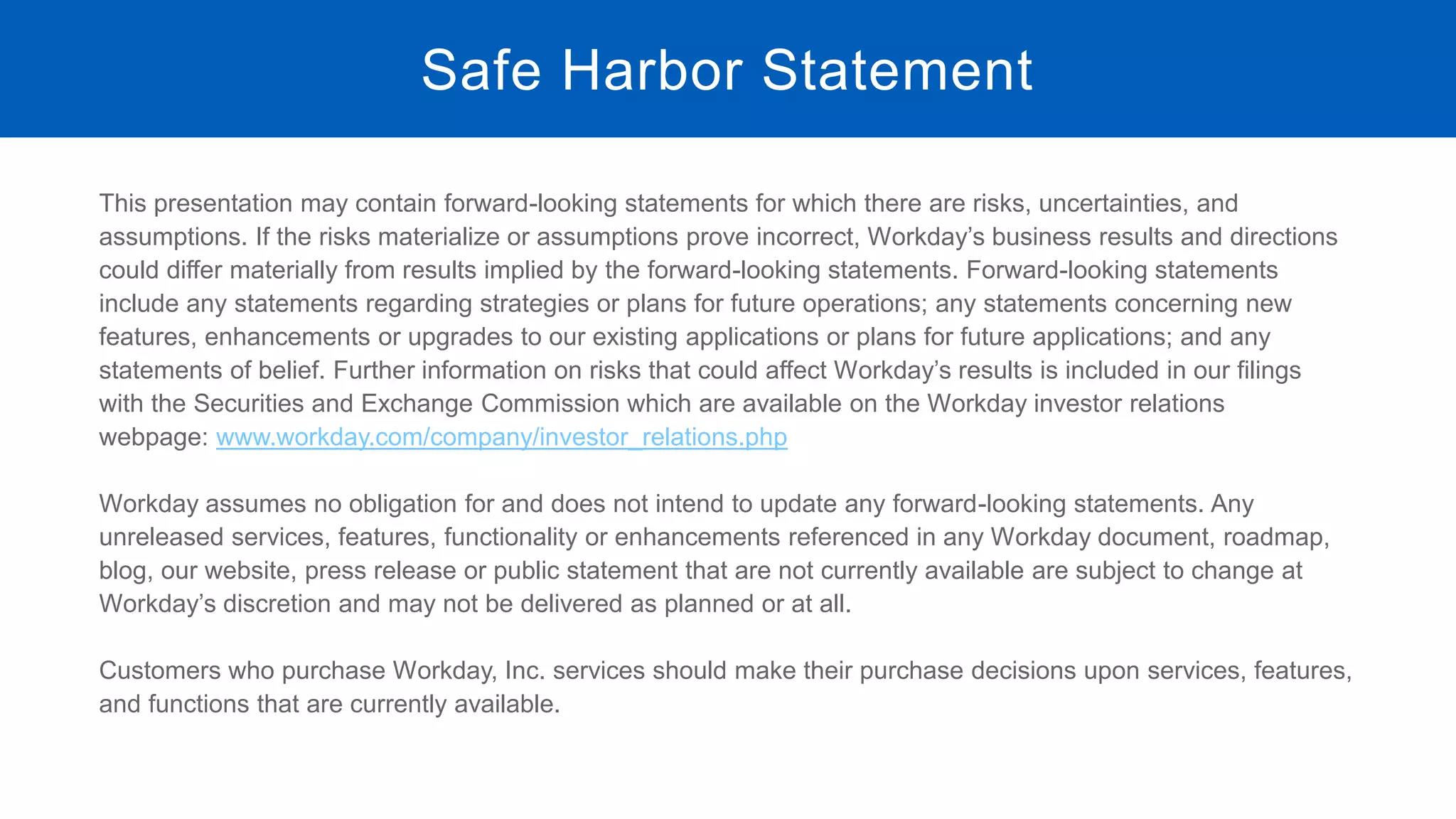 Safe Harbor Statement

This presentation may contain forward-looking statements for which there are risks, uncertainties, and assumptions. If the risks materialize or assumptions prove incorrect, Workday's business results and directions could differ materially from results implied by the forward-looking statements. Forward-looking statements include any statements regarding strategies or plans for future operations; any statements concerning new features, enhancements or upgrades to our existing applications or plans for future applications; and any statements of belief. Further information on risks that could affect Workday's results is included in our filings with the Securities and Exchange Commission which are available on the Workday investor relations webpage: www.workday.com/company/investor_relations.php

Workday assumes no obligation for and does not intend to update any forward-looking statements. Any unreleased services, features, functionality or enhancements referenced in any Workday document, roadmap, blog, our website, press release or public statement that are not currently available are subject to change at Workday's discretion and may not be delivered as planned or at all.

Customers who purchase Workday, Inc. services should make their purchase decisions upon services, features, and functions that are currently available.